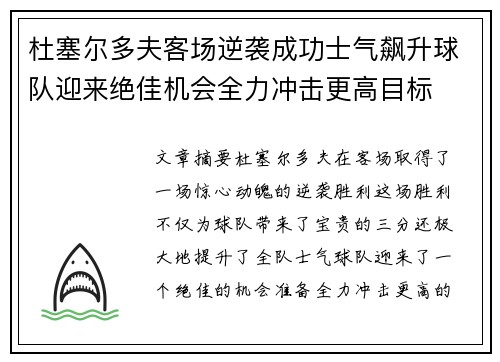 杜塞尔多夫客场逆袭成功士气飙升球队迎来绝佳机会全力冲击更高目标

文章摘要杜塞尔多夫在客场取得了一场惊心动魄的逆袭胜利这场胜利不仅为球队带来了宝贵的三分还极大地提升了全队士气球队迎来了一个绝佳的机会准备全力冲击更高的